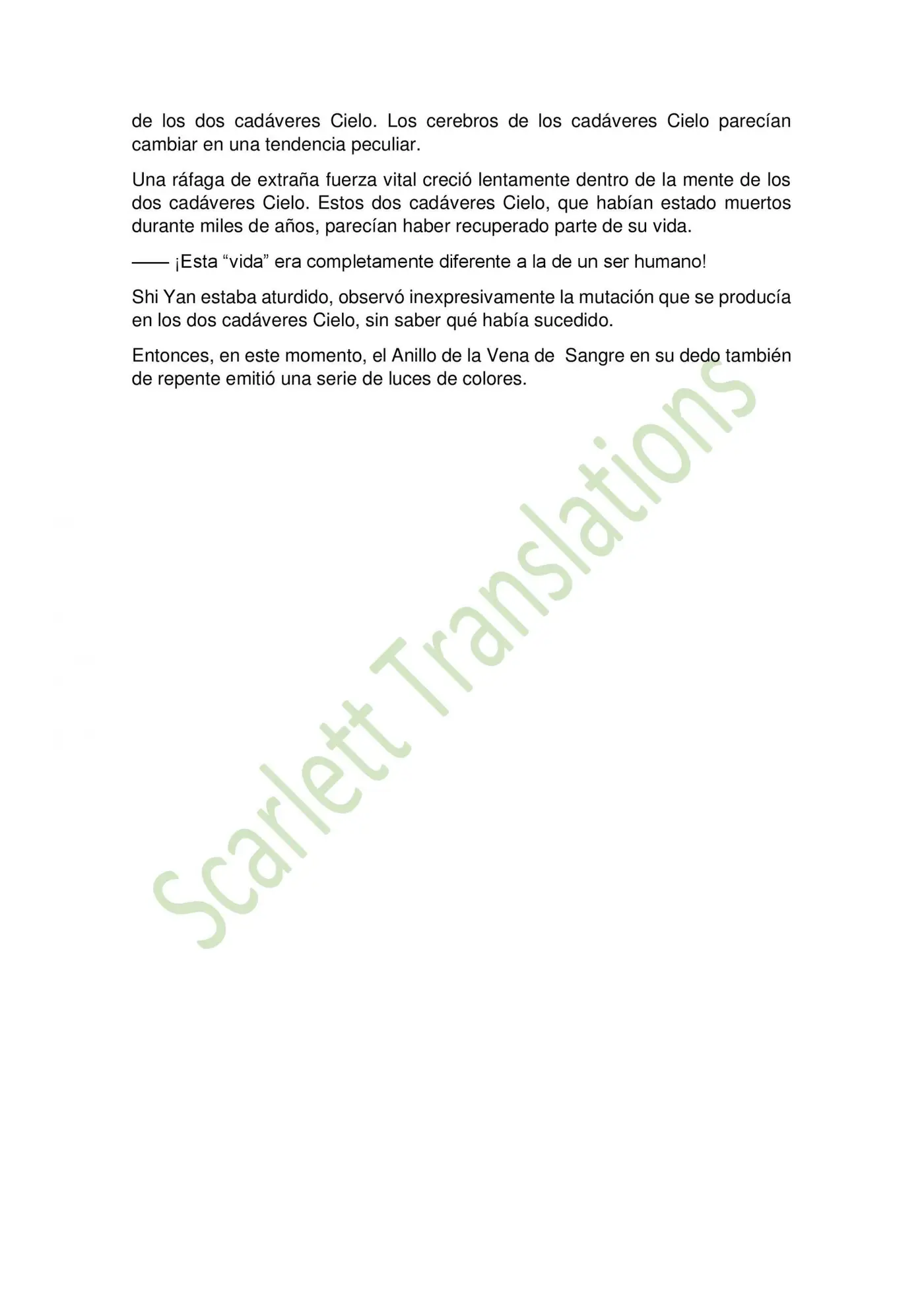 de los dos cadáveres Cielo. Los cerebros de los cadáveres Cielo parecían cambiar en una tendencia peculiar.

Una ráfaga de extraña fuerza vital creció lentamente dentro de la mente de los dos cadáveres Cielo. Estos dos cadáveres Cielo, que habían estado muertos durante miles de años, parecían haber recuperado parte de su vida.

—— ¡Esta “vida” era completamente diferente a la de un ser humano!

Shi Yan estaba aturdido, observó inexpresivamente la mutación que se producía en los dos cadáveres Cielo, sin saber qué había sucedido.

Entonces, en este momento, el Anillo de la Vena de Sangre en su dedo también de repente emitió una serie de luces de colores.

Scarlett Translations